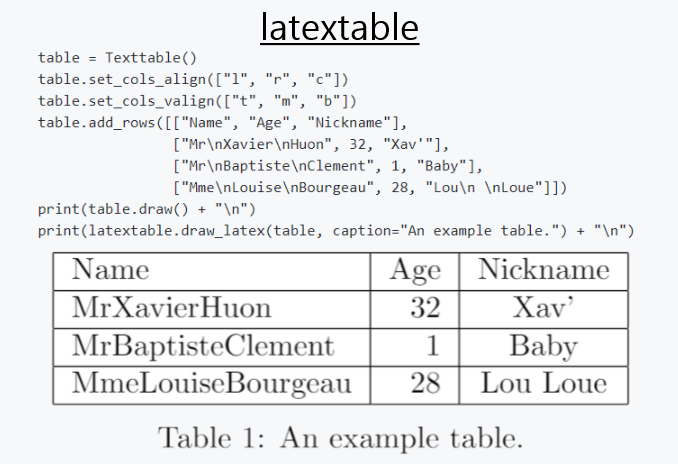 latextable

table = Texttable()
table.set_cols_align(["l", "r", "c"])
table.set_cols_valign(["t", "m", "b"])
table.add_rows([["Name", "Age", "Nickname"],
                ["Mr\nXavier\nHuon", 32, "Xav'"],
                ["Mr\nBaptiste\nClement", 1, "Baby"],
                ["Mme\nLouise\nBourgeau", 28, "Lou\n \nLoue"]])
print(table.draw() + "\n")
print(latextable.draw_latex(table, caption="An example table.") + "\n")

| Name | Age | Nickname |
|---|---|---|
| MrXavierHuon | 32 | Xav' |
| MrBaptisteClement | 1 | Baby |
| MmeLouiseBourgeau | 28 | Lou Loue |

Table 1: An example table.